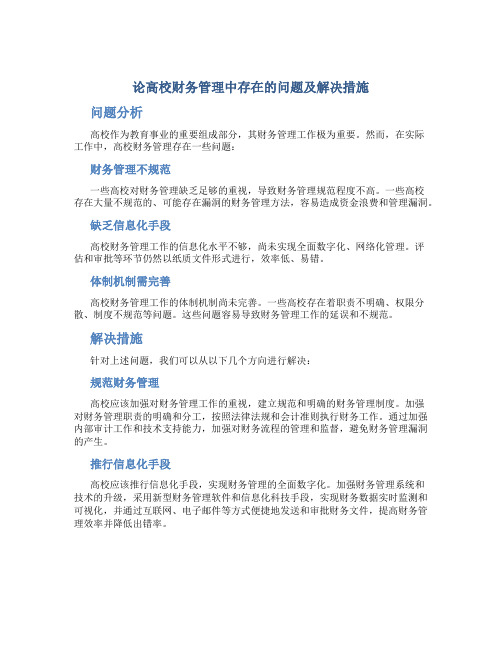 论高校财务管理中存在的问题及解决措施

问题分析

高校作为教育事业的重要组成部分，其财务管理工作极为重要。然而，在实际工作中，高校财务管理存在一些问题：

财务管理不规范

一些高校对财务管理缺乏足够的重视，导致财务管理规范程度不高。一些高校存在大量不规范的、可能存在漏洞的财务管理方法，容易造成资金浪费和管理漏洞。

缺乏信息化手段

高校财务管理工作的信息化水平不够，尚未实现全面数字化、网络化管理。评估和审批等环节仍然以纸质文件形式进行，效率低、易错。

体制机制需完善

高校财务管理工作的体制机制尚未完善。一些高校存在着职责不明确、权限分散、制度不规范等问题。这些问题容易导致财务管理工作的延误和不规范。

解决措施

针对上述问题，我们可以从以下几个方向进行解决：

规范财务管理

高校应该加强对财务管理工作的重视，建立规范和明确的财务管理制度。加强对财务管理职责的明确和分工，按照法律法规和会计准则执行财务工作。通过加强内部审计工作和技术支持能力，加强对财务流程的管理和监督，避免财务管理漏洞的产生。

推行信息化手段

高校应该推行信息化手段，实现财务管理的全面数字化。加强财务管理系统和技术的升级，采用新型财务管理软件和信息化科技手段，实现财务数据实时监测和可视化，并通过互联网、电子邮件等方式便捷地发送和审批财务文件，提高财务管理效率并降低出错率。